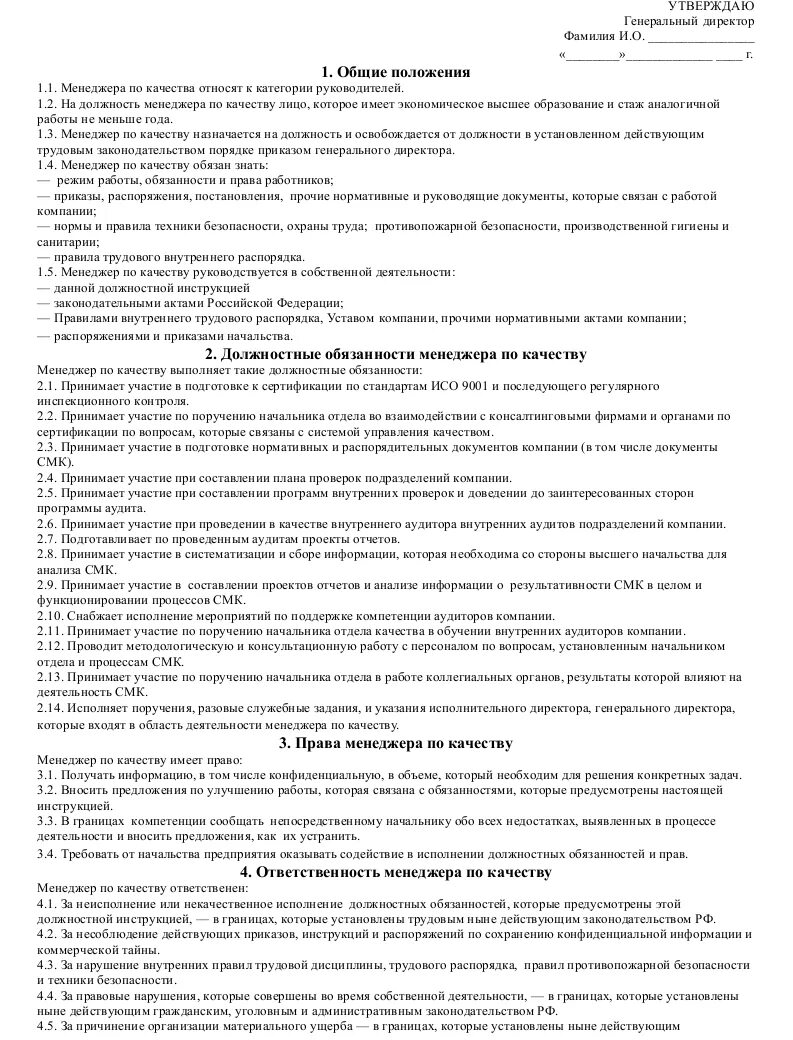 УТВЕРЖДАЮ
Генеральный директор
Фамилия И.О. ________________
«________»_____________ ____ г.

1. Общие положения

1.1. Менеджера по качества относят к категории руководителей.
1.2. На должность менеджера по качеству лицо, которое имеет экономическое высшее образование и стаж аналогичной работы не меньше года.
1.3. Менеджер по качеству назначается на должность и освобождается от должности в установленном действующим трудовым законодательством порядке приказом генерального директора.
1.4. Менеджер по качеству обязан знать:
— режим работы, обязанности и права работников;
— приказы, распоряжения, постановления, прочие нормативные и руководящие документы, которые связан с работой компании;
— нормы и правила техники безопасности, охраны труда; противопожарной безопасности, производственной гигиены и санитарии;
— правила трудового внутреннего распорядка.
1.5. Менеджер по качеству руководствуется в собственной деятельности:
— данной должностной инструкцией
— законодательными актами Российской Федерации;
— Правилами внутреннего трудового распорядка, Уставом компании, прочими нормативными актами компании;
— распоряжениями и приказами начальства.

2. Должностные обязанности менеджера по качеству

Менеджер по качеству выполняет такие должностные обязанности:
2.1. Принимает участие в подготовке к сертификации по стандартам ИСО 9001 и последующего регулярного инспекционного контроля.
2.2. Принимает участие по поручению начальника отдела во взаимодействии с консалтинговыми фирмами и органами по сертификации по вопросам, которые связаны с системой управления качеством.
2.3. Принимает участие в подготовке нормативных и распорядительных документов компании (в том числе документы СМК).
2.4. Принимает участие при составлении плана проверок подразделений компании.
2.5. Принимает участие при составлении программ внутренних проверок и доведении до заинтересованных сторон программы аудита.
2.6. Принимает участие при проведении в качестве внутреннего аудитора внутренних аудитов подразделений компании.
2.7. Подготавливает по проведенным аудитам проекты отчетов.
2.8. Принимает участие в систематизации и сборе информации, которая необходима со стороны высшего начальства для анализа СМК.
2.9. Принимает участие в составлении проектов отчетов и анализе информации о результативности СМК в целом и функционировании процессов СМК.
2.10. Снабжает исполнение мероприятий по поддержке компетенции аудиторов компании.
2.11. Принимает участие по поручению начальника отдела качества в обучении внутренних аудиторов компании.
2.12. Проводит методологическую и консультационную работу с персоналом по вопросам, установленным начальником отдела и процессам СМК.
2.13. Принимает участие по поручению начальника отдела в работе коллегиальных органов, результаты которой влияют на деятельность СМК.
2.14. Исполняет поручения, разовые служебные задания, и указания исполнительного директора, генерального директора, которые входят в область деятельности менеджера по качеству.

3. Права менеджера по качеству

Менеджер по качеству имеет право:
3.1. Получать информацию, в том числе конфиденциальную, в объеме, который необходим для решения конкретных задач.
3.2. Вносить предложения по улучшению работы, которая связана с обязанностями, которые предусмотрены настоящей инструкцией.
3.3. В границах компетенции сообщать непосредственному начальнику обо всех недостатках, выявленных в процессе деятельности и вносить предложения, как их устранить.
3.4. Требовать от начальства предприятия оказывать содействие в исполнении должностных обязанностей и прав.

4. Ответственность менеджера по качеству

Менеджер по качеству ответственен:
4.1. За неисполнение или некачественное исполнение должностных обязанностей, которые предусмотрены этой должностной инструкцией, — в границах, которые установлены трудовым ныне действующим законодательством РФ.
4.2. За несоблюдение действующих приказов, инструкций и распоряжений по сохранению конфиденциальной информации и коммерческой тайны.
4.3. За нарушение внутренних правил трудовой дисциплины, трудового распорядка, правил противопожарной безопасности и техники безопасности.
4.4. За правовые нарушения, которые совершены во время собственной деятельности, — в границах, которые установлены ныне действующим гражданским, уголовным и административным законодательством РФ.
4.5. За причинение организации материального ущерба — в границах, которые установлены ныне действующим